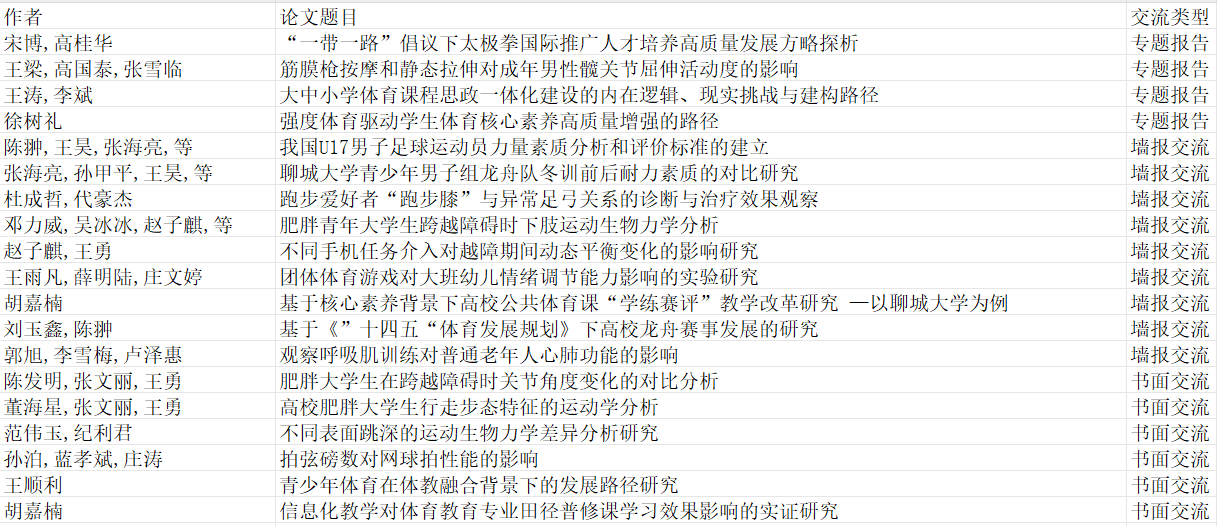 | 作者 | 论文题目 | 交流类型 |
|---|---|---|
| 宋博,高桂华 | “一带一路”倡议下太极拳国际推广人才培养高质量发展方略探析 | 专题报告 |
| 王梁,高国泰,张雪临 | 筋膜枪按摩和静态拉伸对成年男性髋关节屈伸活动度的影响 | 专题报告 |
| 王涛,李斌 | 大中小学体育课程思政一体化建设的内在逻辑、现实挑战与建构路径 | 专题报告 |
| 徐树礼 | 强度体育驱动学生体育核心素养高质量增强的路径 | 专题报告 |
| 陈翀,王昊,张海亮,等 | 我国U17男子足球运动员力量素质分析和评价标准的建立 | 墙报交流 |
| 张海亮,孙甲平,王昊,等 | 聊城大学青少年男子组龙舟队冬训前后耐力素质的对比研究 | 墙报交流 |
| 杜成哲,代豪杰 | 跑步爱好者“跑步膝”与异常足弓关系的诊断与治疗效果观察 | 墙报交流 |
| 邓力威,吴冰冰,赵子麒,等 | 肥胖青年大学生跨越障碍时下肢运动生物力学分析 | 墙报交流 |
| 赵子麒,王勇 | 不同手机任务介入对越障期间动态平衡变化的影响研究 | 墙报交流 |
| 王雨凡,薛明陆,庄文婷 | 团体体育游戏对大班幼儿情绪调节能力影响的实验研究 | 墙报交流 |
| 胡嘉楠 | 基于核心素养背景下高校公共体育课“学练赛评”教学改革研究 —以聊城大学为例 | 墙报交流 |
| 刘玉鑫,陈翀 | 基于《”十四五“体育发展规划》下高校龙舟赛事发展的研究 | 墙报交流 |
| 郭旭,李雪梅,卢泽惠 | 观察呼吸肌训练对普通老年人心肺功能的影响 | 墙报交流 |
| 陈发明,张文丽,王勇 | 肥胖大学生在跨越障碍时关节角度变化的对比分析 | 书面交流 |
| 董海星,张文丽,王勇 | 高校肥胖大学生行走步态特征的运动学分析 | 书面交流 |
| 范伟玉,纪利君 | 不同表面跳深的运动生物力学差异分析研究 | 书面交流 |
| 孙泊,蓝孝斌,庄涛 | 拍弦磅数对网球拍性能的影响 | 书面交流 |
| 王顺利 | 青少年体育在体教融合背景下的发展路径研究 | 书面交流 |
| 胡嘉楠 | 信息化教学对体育教育专业田径普修课学习效果影响的实证研究 | 书面交流 |